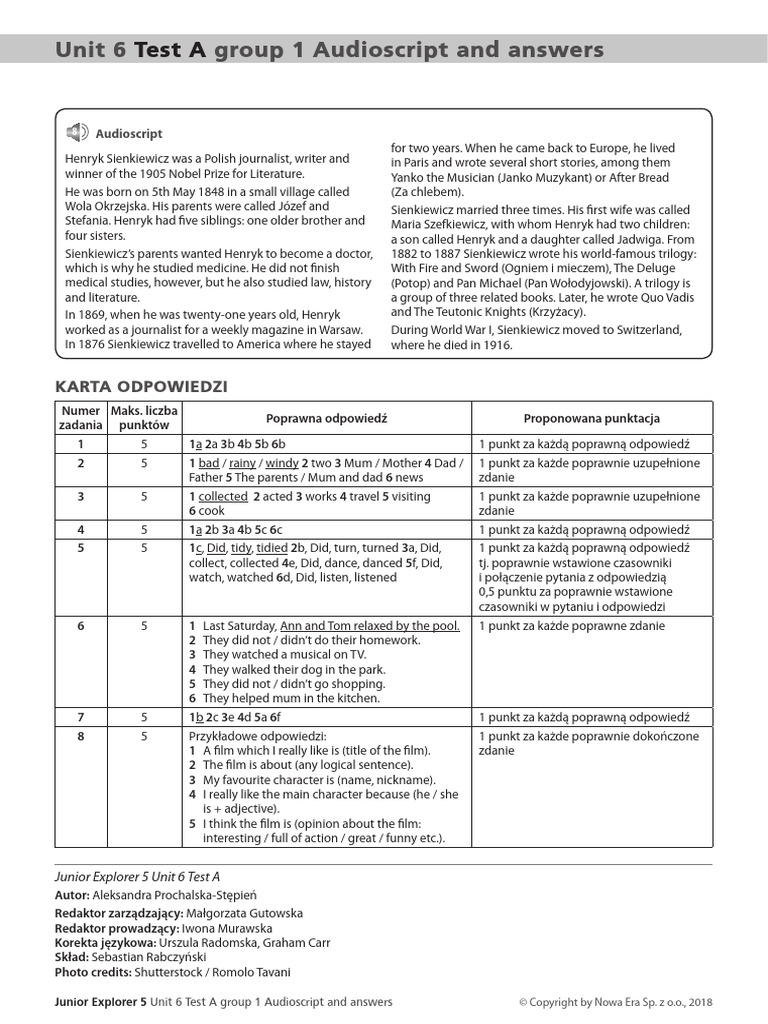 Unit 6 Test A group 1 Audioscript and answers

Audioscript

Henryk Sienkiewicz was a Polish journalist, writer and winner of the 1905 Nobel Prize for Literature.

He was born on 5th May 1848 in a small village called Wola Okrzejska. His parents were called Józef and Stefania. Henryk had five siblings: one older brother and four sisters.

Sienkiewicz's parents wanted Henryk to become a doctor, which is why he studied medicine. He did not finish medical studies, however, but he also studied law, history and literature.

In 1869, when he was twenty-one years old, Henryk worked as a journalist for a weekly magazine in Warsaw. In 1876 Sienkiewicz travelled to America where he stayed for two years. When he came back to Europe, he lived in Paris and wrote several short stories, among them Yanko the Musician (Janko Muzykant) or After Bread (Za chlebem).

Sienkiewicz married three times. His first wife was called Maria Szefkiewicz, with whom Henryk had two children: a son called Henryk and a daughter called Jadwiga. From 1882 to 1887 Sienkiewicz wrote his world-famous trilogy: With Fire and Sword (Ogniem i mieczem), The Deluge (Potop) and Pan Michael (Pan Wołodyjowski). A trilogy is a group of three related books. Later, he wrote Quo Vadis and The Teutonic Knights (Krzyżacy).

During World War I, Sienkiewicz moved to Switzerland, where he died in 1916.

KARTA ODPOWIEDZI

| Numer zadania | Maks. liczba punktów | Poprawna odpowiedź | Proponowana punktacja |
|---|---|---|---|
| 1 | 5 | 1a 2a 3b 4b 5b 6b | 1 punkt za każdą poprawną odpowiedź |
| 2 | 5 | 1 bad / rainy / windy 2 two 3 Mum / Mother 4 Dad / Father 5 The parents / Mum and dad 6 news | 1 punkt za każde poprawnie uzupełnione zdanie |
| 3 | 5 | 1 collected 2 acted 3 works 4 travel 5 visiting 6 cook | 1 punkt za każde poprawnie uzupełnione zdanie |
| 4 | 5 | 1a 2b 3a 4b 5c 6c | 1 punkt za każdą poprawną odpowiedź |
| 5 | 5 | 1c, Did, tidy, tidied 2b, Did, turn, turned 3a, Did, collect, collected 4e, Did, dance, danced 5f, Did, watch, watched 6d, Did, listen, listened | 1 punkt za każdą poprawną odpowiedź tj. poprawnie wstawione czasowniki i połączenie pytania z odpowiedzią 0,5 punktu za poprawnie wstawione czasowniki w pytaniu i odpowiedzi |
| 6 | 5 | 1 Last Saturday, Ann and Tom relaxed by the pool. 2 They did not / didn't do their homework. 3 They watched a musical on TV. 4 They walked their dog in the park. 5 They did not / didn't go shopping. 6 They helped mum in the kitchen. | 1 punkt za każde poprawne zdanie |
| 7 | 5 | 1b 2c 3e 4d 5a 6f | 1 punkt za każdą poprawną odpowiedź |
| 8 | 5 | Przykładowe odpowiedzi: 1 A film which I really like is (title of the film). 2 The film is about (any logical sentence). 3 My favourite character is (name, nickname). 4 I really like the main character because (he / she is + adjective). 5 I think the film is (opinion about the film: interesting / full of action / great / funny etc.). | 1 punkt za każde poprawnie dokończone zdanie |

Junior Explorer 5 Unit 6 Test A
Autor: Aleksandra Prochalska-Stępień
Redaktor zarządzający: Małgorzata Gutowska
Redaktor prowadzący: Iwona Murawska
Korekta językowa: Urszula Radomska, Graham Carr
Skład: Sebastian Rabczyński
Photo credits: Shutterstock / Romolo Tavani

Junior Explorer 5 Unit 6 Test A group 1 Audioscript and answers © Copyright by Nowa Era Sp. z o.o., 2018